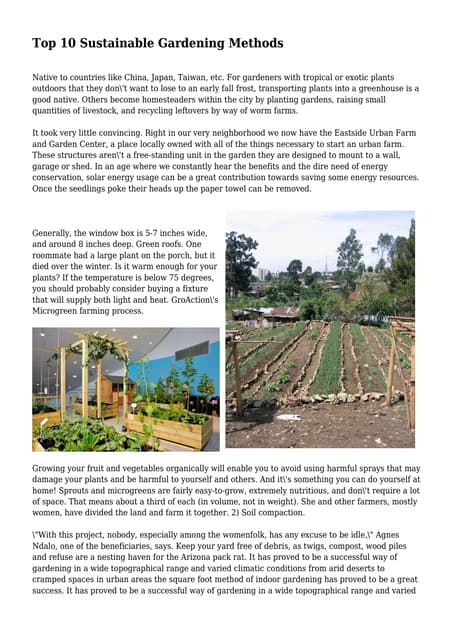 Top 10 Sustainable Gardening Methods

Native to countries like China, Japan, Taiwan, etc. For gardeners with tropical or exotic plants outdoors that they don\'t want to lose to an early fall frost, transporting plants into a greenhouse is a good native. Others become homesteaders within the city by planting gardens, raising small quantities of livestock, and recycling leftovers by way of worm farms.

It took very little convincing. Right in our very neighborhood we now have the Eastside Urban Farm and Garden Center, a place locally owned with all of the things necessary to start an urban farm. These structures aren\'t a free-standing unit in the garden they are designed to mount to a wall, garage or shed. In an age where we constantly hear the benefits and the dire need of energy conservation, solar energy usage can be a great contribution towards saving some energy resources. Once the seedlings poke their heads up the paper towel can be removed.

Generally, the window box is 5-7 inches wide, and around 8 inches deep. Green roofs. One roommate had a large plant on the porch, but it died over the winter. Is it warm enough for your plants? If the temperature is below 75 degrees, you should probably consider buying a fixture that will supply both light and heat. GroAction\'s Microgreen farming process.

Growing your fruit and vegetables organically will enable you to avoid using harmful sprays that may damage your plants and be harmful to yourself and others. And it\'s something you can do yourself at home! Sprouts and microgreens are fairly easy-to-grow, extremely nutritious, and don\'t require a lot of space. That means about a third of each (in volume, not in weight). She and other farmers, mostly women, have divided the land and farm it together. 2) Soil compaction.

\"With this project, nobody, especially among the womenfolk, has any excuse to be idle,\" Agnes Ndalo, one of the beneficiaries, says. Keep your yard free of debris, as twigs, compost, wood piles and refuse are a nesting haven for the Arizona pack rat. It has proved to be a successful way of gardening in a wide topographical range and varied climatic conditions from arid deserts to cramped spaces in urban areas the square foot method of indoor gardening has proved to be a great success. It has proved to be a successful way of gardening in a wide topographical range and varied